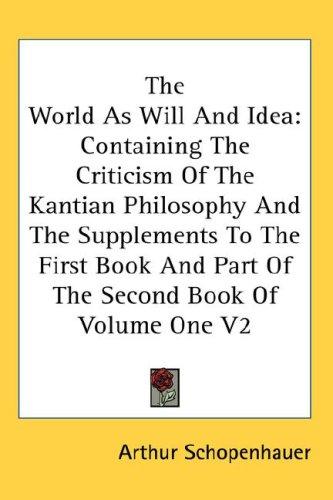 The World As Will And Idea: Containing The Criticism Of The Kantian Philosophy And The Supplements To The First Book And Part Of The Second Book Of Volume One V2

Arthur Schopenhauer